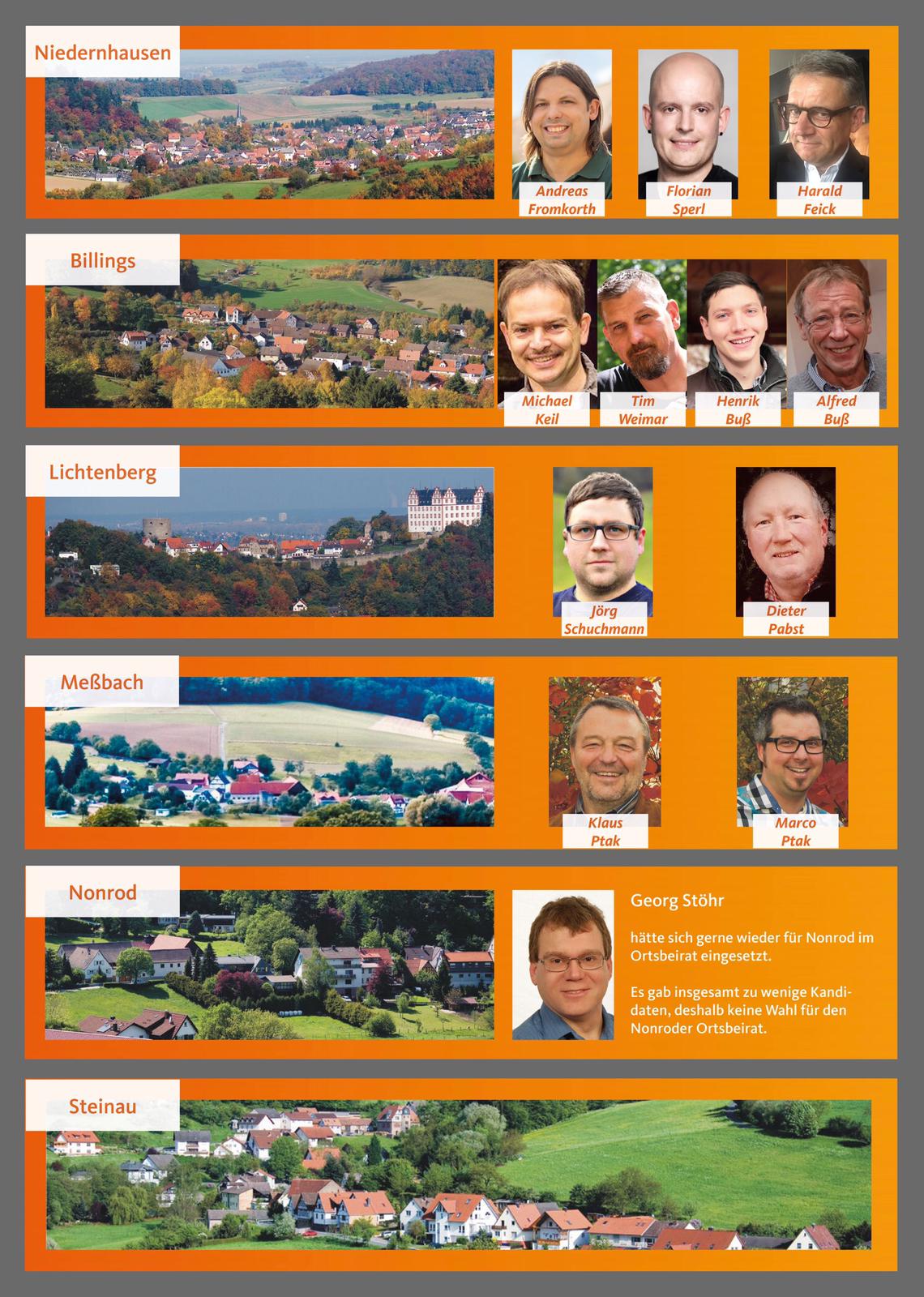 Niedernhausen

Andreas Fromkorth

Florian Sperl

Harald Feick

Billings

Michael Keil

Tim Weimar

Henrik Buß

Alfred Buß

Lichtenberg

Jörg Schuchmann

Dieter Pabst

Meßbach

Klaus Ptak

Marco Ptak

Nonrod

Georg Stöhr

hätte sich gerne wieder für Nonrod im Ortsbeirat eingesetzt.

Es gab insgesamt zu wenige Kandidaten, deshalb keine Wahl für den Nonroder Ortsbeirat.

Steinau